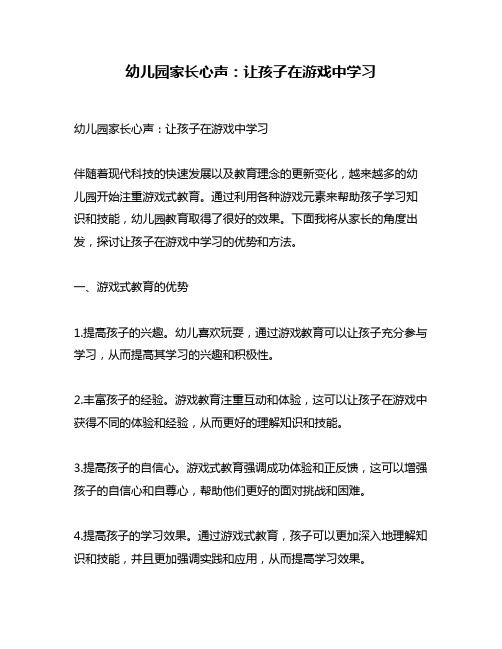 幼儿园家长心声：让孩子在游戏中学习

幼儿园家长心声：让孩子在游戏中学习

伴随着现代科技的快速发展以及教育理念的更新变化，越来越多的幼儿园开始注重游戏式教育。通过利用各种游戏元素来帮助孩子学习知识和技能，幼儿园教育取得了很好的效果。下面我将从家长的角度出发，探讨让孩子在游戏中学习的优势和方法。

一、游戏式教育的优势

1.提高孩子的兴趣。幼儿喜欢玩耍，通过游戏教育可以让孩子充分参与学习，从而提高其学习的兴趣和积极性。

2.丰富孩子的经验。游戏教育注重互动和体验，这可以让孩子在游戏中获得不同的体验和经验，从而更好的理解知识和技能。

3.提高孩子的自信心。游戏式教育强调成功体验和正反馈，这可以增强孩子的自信心和自尊心，帮助他们更好的面对挑战和困难。

4.提高孩子的学习效果。通过游戏式教育，孩子可以更加深入地理解知识和技能，并且更加强调实践和应用，从而提高学习效果。